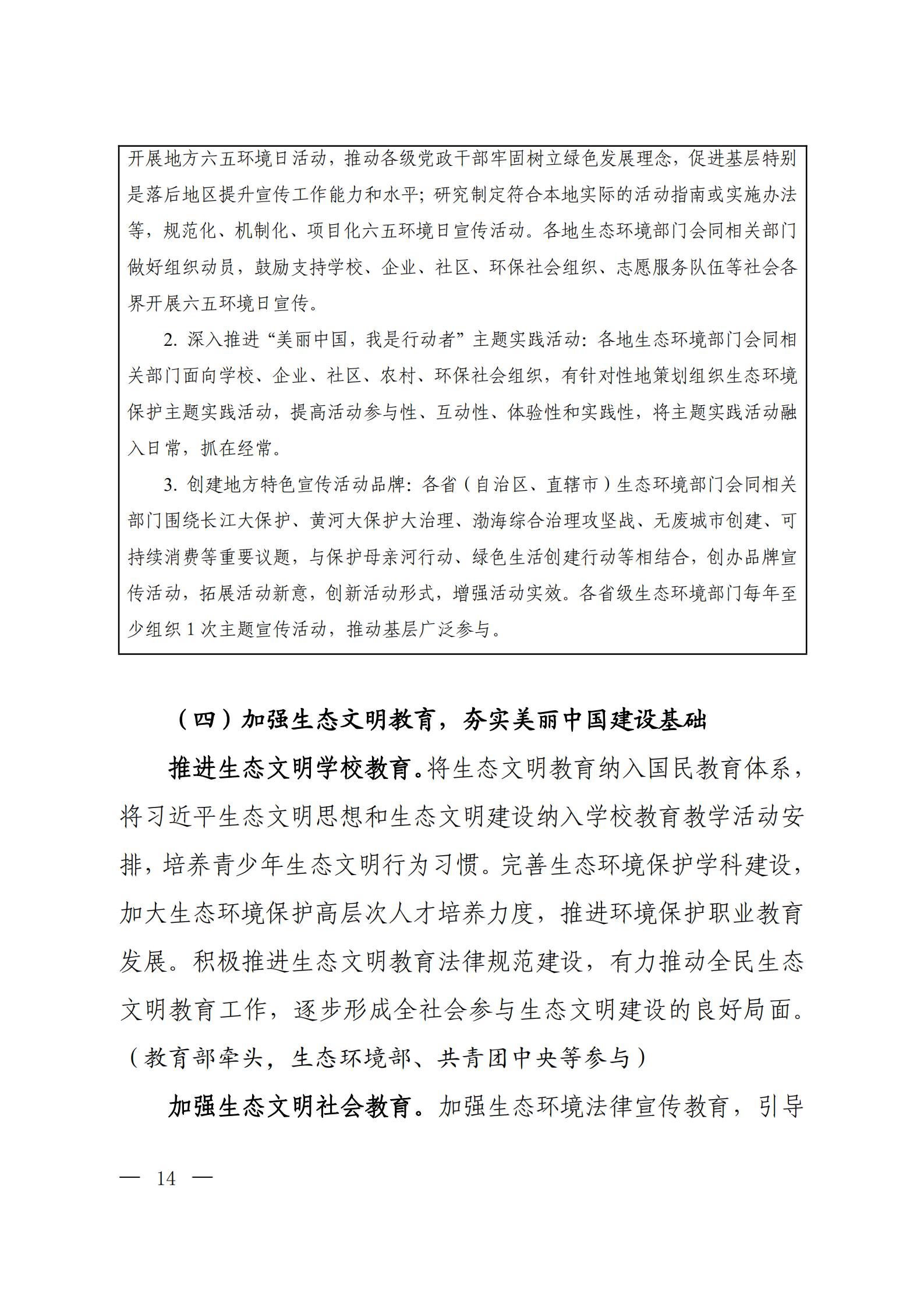 开展地方六五环境日活动，推动各级党政干部牢固树立绿色发展理念，促进基层特别是落后地区提升宣传工作能力和水平；研究制定符合本地实际的活动指南或实施办法等，规范化、机制化、项目化六五环境日宣传活动。各地生态环境部门会同相关部门做好组织动员，鼓励支持学校、企业、社区、环保社会组织、志愿服务队伍等社会各界开展六五环境日宣传。

2. 深入推进“美丽中国，我是行动者”主题实践活动：各地生态环境部门会同相关部门面向学校、企业、社区、农村、环保社会组织，有针对性地策划组织生态环境保护主题实践活动，提高活动参与性、互动性、体验性和实践性，将主题实践活动融入日常，抓在经常。

3. 创建地方特色宣传活动品牌：各省（自治区、直辖市）生态环境部门会同相关部门围绕长江大保护、黄河大保护大治理、渤海综合治理攻坚战、无废城市创建、可持续消费等重要议题，与保护母亲河行动、绿色生活创建行动等相结合，创办品牌宣传活动，拓展活动新意，创新活动形式，增强活动实效。各省级生态环境部门每年至少组织 1 次主题宣传活动，推动基层广泛参与。

（四）加强生态文明教育，夯实美丽中国建设基础

推进生态文明学校教育。将生态文明教育纳入国民教育体系，将习近平生态文明思想和生态文明建设纳入学校教育教学活动安排，培养青少年生态文明行为习惯。完善生态环境保护学科建设，加大生态环境保护高层次人才培养力度，推进环境保护职业教育发展。积极推进生态文明教育法律规范建设，有力推动全民生态文明教育工作，逐步形成全社会参与生态文明建设的良好局面。（教育部牵头，生态环境部、共青团中央等参与）

加强生态文明社会教育。加强生态环境法律宣传教育，引导

— 14 —